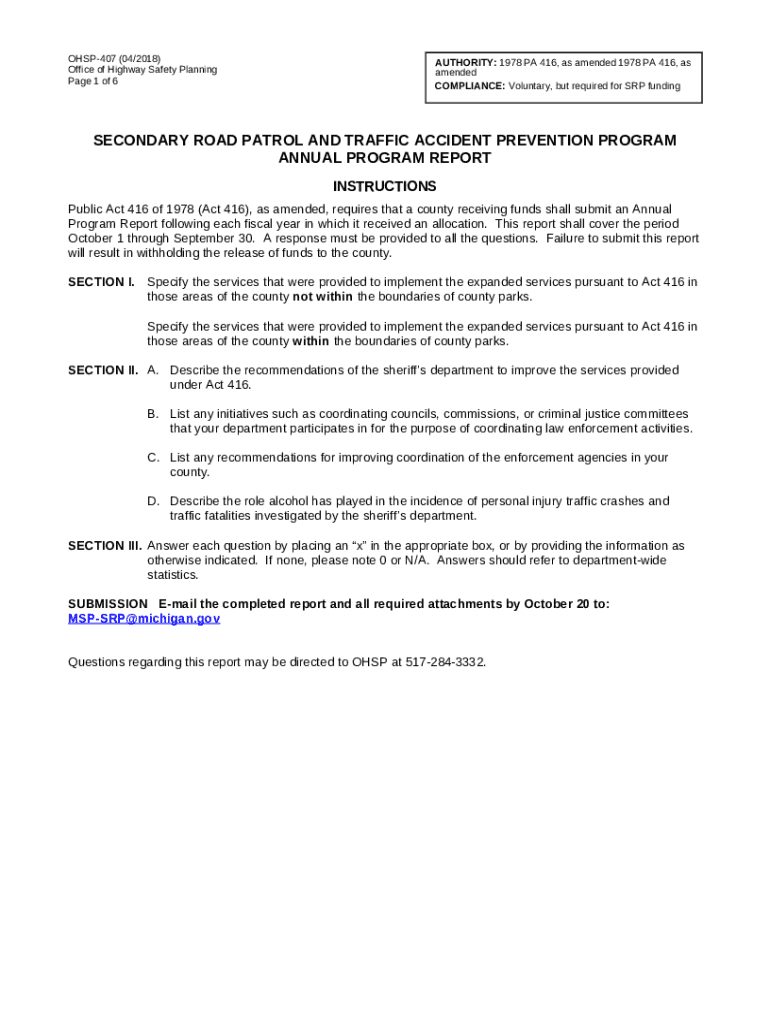 OHSP-407 (04/2018)
Office of Highway Safety Planning
Page 1 of 6

AUTHORITY: 1978 PA 416, as amended 1978 PA 416, as amended
COMPLIANCE: Voluntary, but required for SRP funding

SECONDARY ROAD PATROL AND TRAFFIC ACCIDENT PREVENTION PROGRAM
ANNUAL PROGRAM REPORT

INSTRUCTIONS

Public Act 416 of 1978 (Act 416), as amended, requires that a county receiving funds shall submit an Annual Program Report following each fiscal year in which it received an allocation. This report shall cover the period October 1 through September 30. A response must be provided to all the questions. Failure to submit this report will result in withholding the release of funds to the county.

SECTION I. Specify the services that were provided to implement the expanded services pursuant to Act 416 in those areas of the county not within the boundaries of county parks.

Specify the services that were provided to implement the expanded services pursuant to Act 416 in those areas of the county within the boundaries of county parks.

SECTION II. A. Describe the recommendations of the sheriff's department to improve the services provided under Act 416.

B. List any initiatives such as coordinating councils, commissions, or criminal justice committees that your department participates in for the purpose of coordinating law enforcement activities.

C. List any recommendations for improving coordination of the enforcement agencies in your county.

D. Describe the role alcohol has played in the incidence of personal injury traffic crashes and traffic fatalities investigated by the sheriff's department.

SECTION III. Answer each question by placing an "x" in the appropriate box, or by providing the information as otherwise indicated. If none, please note 0 or N/A. Answers should refer to department-wide statistics.

SUBMISSION E-mail the completed report and all required attachments by October 20 to: MSP-SRP@michigan.gov

Questions regarding this report may be directed to OHSP at 517-284-3332.